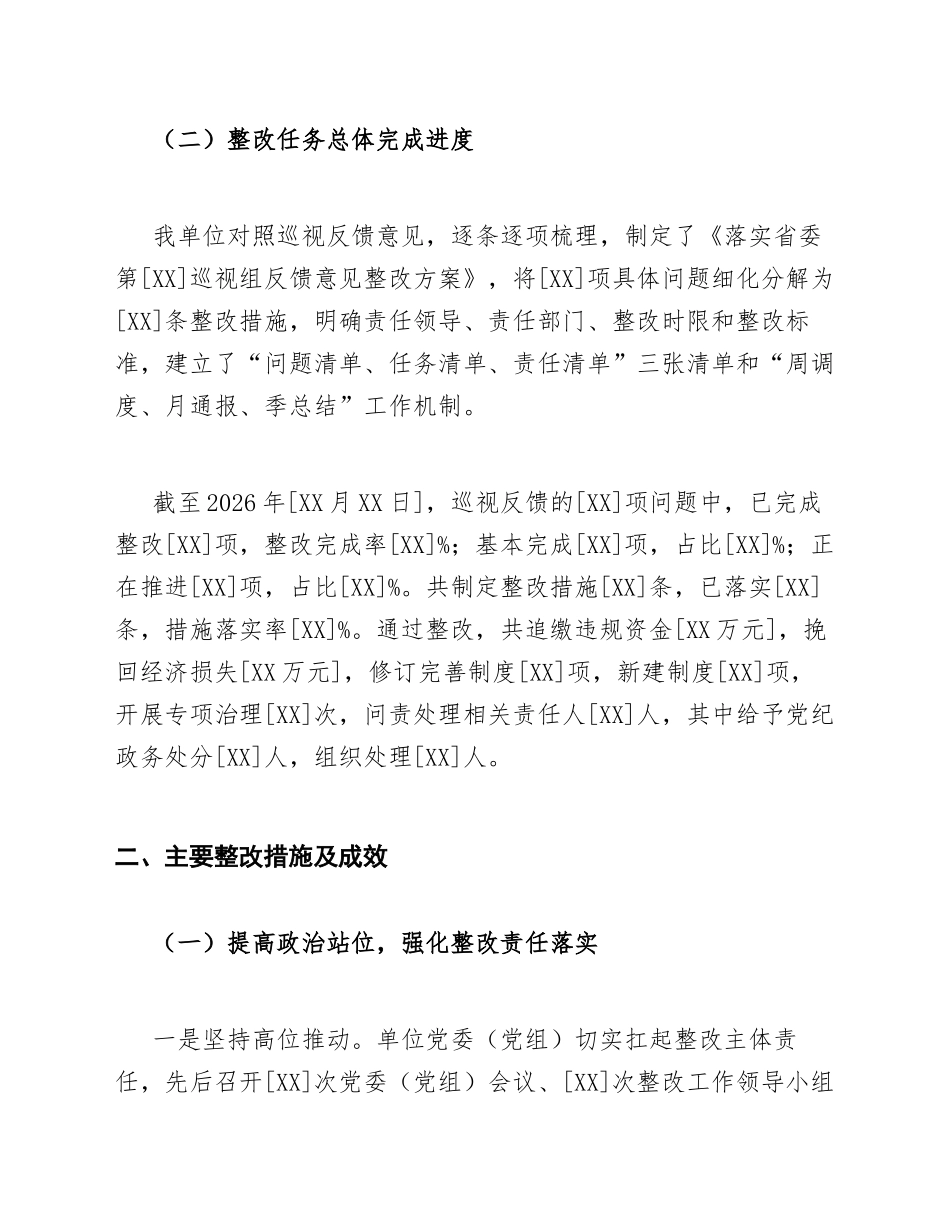 （二）整改任务总体完成进度

我单位对照巡视反馈意见，逐条逐项梳理，制定了《落实省委第[XX]巡视组反馈意见整改方案》，将[XX]项具体问题细化分解为[XX]条整改措施，明确责任领导、责任部门、整改时限和整改标准，建立了“问题清单、任务清单、责任清单”三张清单和“周调度、月通报、季总结”工作机制。

截至2026年[XX月XX日]，巡视反馈的[XX]项问题中，已完成整改[XX]项，整改完成率[XX]%；基本完成[XX]项，占比[XX]%；正在推进[XX]项，占比[XX]%。共制定整改措施[XX]条，已落实[XX]条，措施落实率[XX]%。通过整改，共追缴违规资金[XX万元]，挽回经济损失[XX万元]，修订完善制度[XX]项，新建制度[XX]项，开展专项治理[XX]次，问责处理相关责任人[XX]人，其中给予党纪政务处分[XX]人，组织处理[XX]人。

二、主要整改措施及成效

（一）提高政治站位，强化整改责任落实

一是坚持高位推动。单位党委（党组）切实扛起整改主体责任，先后召开[XX]次党委（党组）会议、[XX]次整改工作领导小组